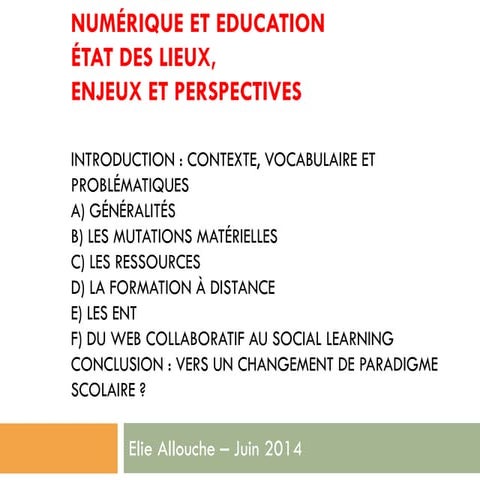 NUMÉRIQUE ET EDUCATION
ÉTAT DES LIEUX,
ENJEUX ET PERSPECTIVES

INTRODUCTION : CONTEXTE, VOCABULAIRE ET PROBLÉMATIQUES
A) GÉNÉRALITÉS
B) LES MUTATIONS MATÉRIELLES
C) LES RESSOURCES
D) LA FORMATION À DISTANCE
E) LES ENT
F) DU WEB COLLABORATIF AU SOCIAL LEARNING
CONCLUSION : VERS UN CHANGEMENT DE PARADIGME SCOLAIRE ?

Elie Allouche – Juin 2014